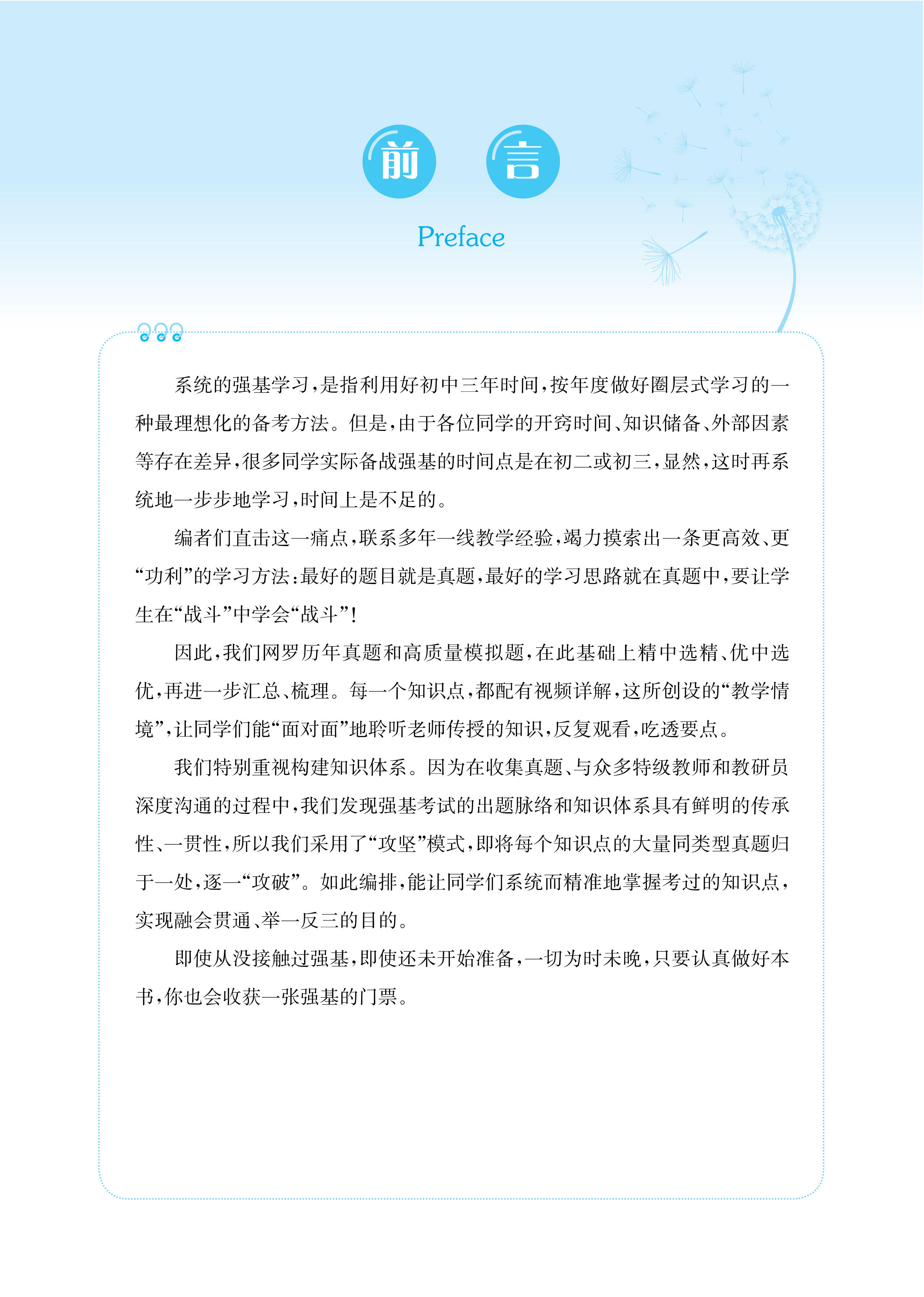 前 言

Preface

系统的强基学习，是指利用好初中三年时间，按年度做好圈层式学习的一种最理想化的备考方法。但是，由于各位同学的开窍时间、知识储备、外部因素等存在差异，很多同学实际备战强基的时间点是在初二或初三，显然，这时再系统地一步步地学习，时间上是不足的。

编者们直击这一痛点，联系多年一线教学经验，竭力摸索出一条更高效、更“功利”的学习方法：最好的题目就是真题，最好的学习思路就在真题中，要让学生在“战斗”中学会“战斗”！

因此，我们网罗历年真题和高质量模拟题，在此基础上精中选精、优中选优，再进一步汇总、梳理。每一个知识点，都配有视频详解，这所创设的“教学情境”，让同学们能“面对面”地聆听老师传授的知识，反复观看，吃透要点。

我们特别重视构建知识体系。因为在收集真题、与众多特级教师和教研员深度沟通的过程中，我们发现强基考试的出题脉络和知识体系具有鲜明的传承性、一贯性，所以我们采用了“攻坚”模式，即将每个知识点的大量同类型真题归于一处，逐一“攻破”。如此编排，能让同学们系统而精准地掌握考过的知识点，实现融会贯通、举一反三的目的。

即使从没接触过强基，即使还未开始准备，一切为时未晚，只要认真做好本书，你也会收获一张强基的门票。